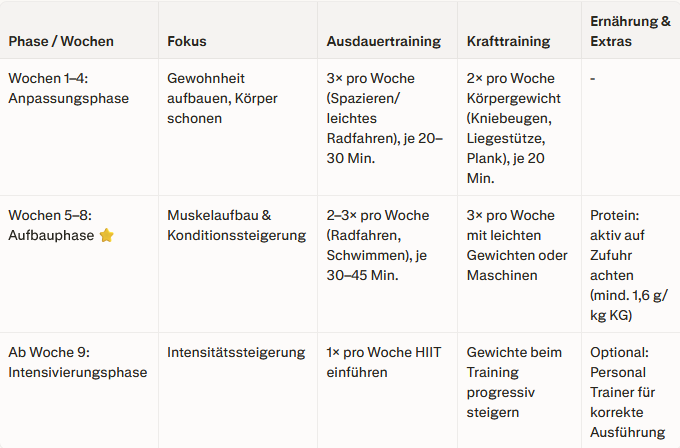 | Phase / Wochen | Fokus | Ausdauertraining | Krafttraining | Ernährung & Extras |
|---|---|---|---|---|
| Wochen 1–4: Anpassungsphase | Gewohnheit aufbauen, Körper schonen | 3× pro Woche (Spazieren/ leichtes Radfahren), je 20–30 Min. | 2× pro Woche Körpergewicht (Kniebeugen, Liegestütze, Plank), je 20 Min. | - |
| Wochen 5–8: Aufbauphase ⭐ | Muskelaufbau & Konditionssteigerung | 2–3× pro Woche (Radfahren, Schwimmen), je 30–45 Min. | 3× pro Woche mit leichten Gewichten oder Maschinen | Protein: aktiv auf Zufuhr achten (mind. 1,6 g/ kg KG) |
| Ab Woche 9: Intensivierungsphase | Intensitätssteigerung | 1× pro Woche HIIT einführen | Gewichte beim Training progressiv steigern | Optional: Personal Trainer für korrekte Ausführung |